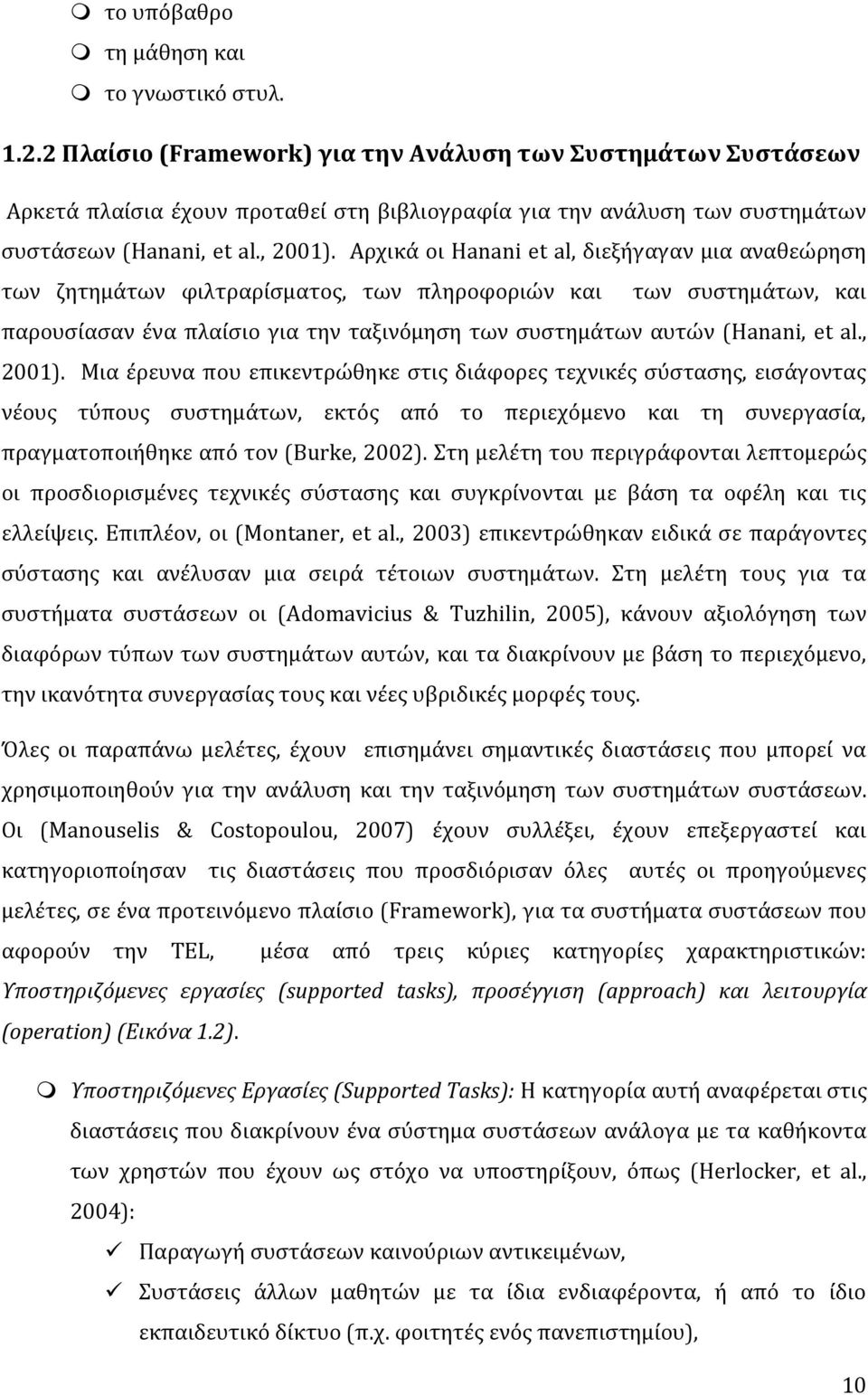 το υπόβαθρο

τη μάθηση και

το γνωστικό στυλ.

1.2.2 Πλαίσιο (Framework) για την Ανάλυση των Συστημάτων Συστάσεων

Αρκετά πλαίσια έχουν προταθεί στη βιβλιογραφία για την ανάλυση των συστημάτων συστάσεων (Hanani, et al., 2001). Αρχικά οι Hanani et al, διεξήγαγαν μια αναθεώρηση των ζητημάτων φιλτραρίσματος, των πληροφοριών και των συστημάτων, και παρουσίασαν ένα πλαίσιο για την ταξινόμηση των συστημάτων αυτών (Hanani, et al., 2001). Μια έρευνα που επικεντρώθηκε στις διάφορες τεχνικές σύστασης, εισάγοντας νέους τύπους συστημάτων, εκτός από το περιεχόμενο και τη συνεργασία, πραγματοποιήθηκε από τον (Burke, 2002). Στη μελέτη του περιγράφονται λεπτομερώς οι προσδιορισμένες τεχνικές σύστασης και συγκρίνονται με βάση τα οφέλη και τις ελλείψεις. Επιπλέον, οι (Montaner, et al., 2003) επικεντρώθηκαν ειδικά σε παράγοντες σύστασης και ανέλυσαν μια σειρά τέτοιων συστημάτων. Στη μελέτη τους για τα συστήματα συστάσεων οι (Adomavicius & Tuzhilin, 2005), κάνουν αξιολόγηση των διαφόρων τύπων των συστημάτων αυτών, και τα διακρίνουν με βάση το περιεχόμενο, την ικανότητα συνεργασίας τους και νέες υβριδικές μορφές τους.

Όλες οι παραπάνω μελέτες, έχουν επισημάνει σημαντικές διαστάσεις που μπορεί να χρησιμοποιηθούν για την ανάλυση και την ταξινόμηση των συστημάτων συστάσεων. Οι (Manouselis & Costopoulou, 2007) έχουν συλλέξει, έχουν επεξεργαστεί και κατηγοριοποίησαν τις διαστάσεις που προσδιόρισαν όλες αυτές οι προηγούμενες μελέτες, σε ένα προτεινόμενο πλαίσιο (Framework), για τα συστήματα συστάσεων που αφορούν την TEL, μέσα από τρεις κύριες κατηγορίες χαρακτηριστικών: Υποστηριζόμενες εργασίες (supported tasks), προσέγγιση (approach) και λειτουργία (operation) (Εικόνα 1.2).

Υποστηριζόμενες Εργασίες (Supported Tasks): Η κατηγορία αυτή αναφέρεται στις διαστάσεις που διακρίνουν ένα σύστημα συστάσεων ανάλογα με τα καθήκοντα των χρηστών που έχουν ως στόχο να υποστηρίξουν, όπως (Herlocker, et al., 2004):

Παραγωγή συστάσεων καινούριων αντικειμένων,

Συστάσεις άλλων μαθητών με τα ίδια ενδιαφέροντα, ή από το ίδιο εκπαιδευτικό δίκτυο (π.χ. φοιτητές ενός πανεπιστημίου),

10